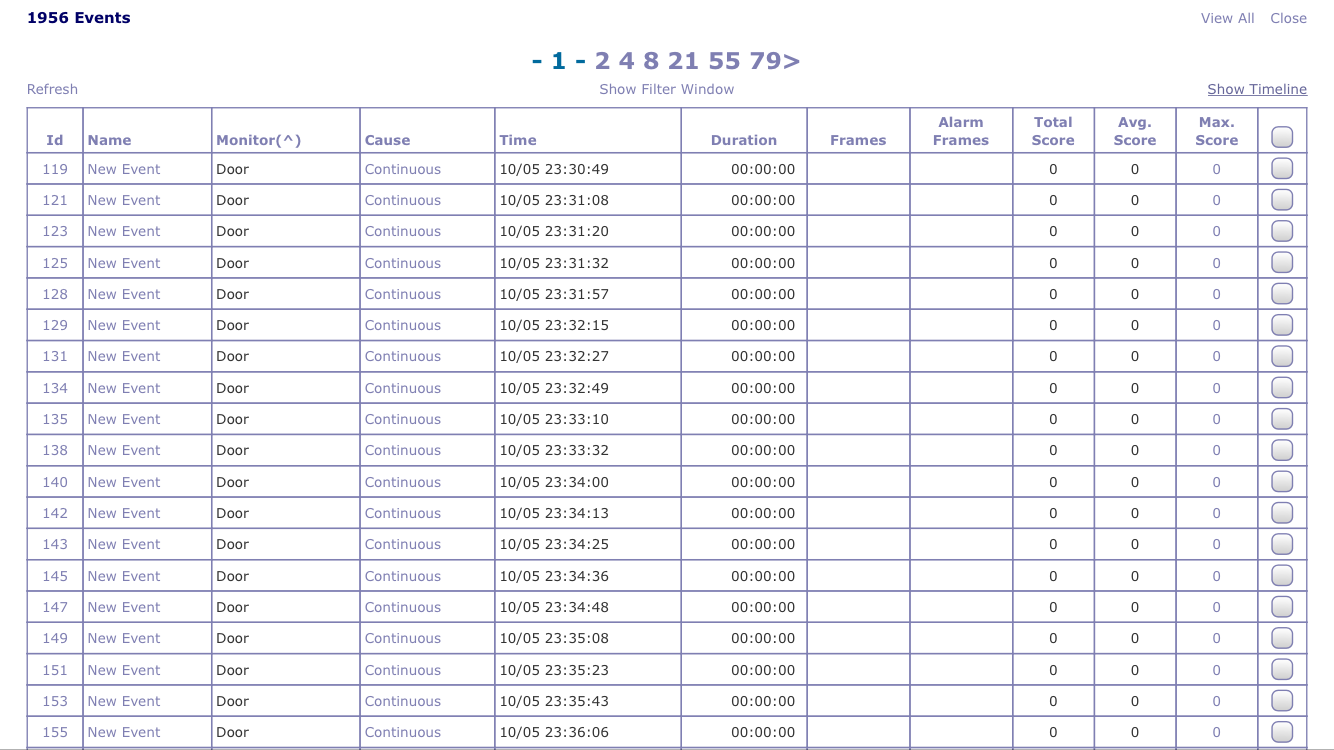 1956 Events

View All Close

- 1 - 2 4 8 21 55 79>

Refresh

Show Filter Window

Show Timeline

| Id | Name | Monitor(^) | Cause | Time | Duration | Frames | Alarm Frames | Total Score | Avg. Score | Max. Score | |
|---|---|---|---|---|---|---|---|---|---|---|---|
| 119 | New Event | Door | Continuous | 10/05 23:30:49 | 00:00:00 | | | 0 | 0 | 0 | |
| 121 | New Event | Door | Continuous | 10/05 23:31:08 | 00:00:00 | | | 0 | 0 | 0 | |
| 123 | New Event | Door | Continuous | 10/05 23:31:20 | 00:00:00 | | | 0 | 0 | 0 | |
| 125 | New Event | Door | Continuous | 10/05 23:31:32 | 00:00:00 | | | 0 | 0 | 0 | |
| 128 | New Event | Door | Continuous | 10/05 23:31:57 | 00:00:00 | | | 0 | 0 | 0 | |
| 129 | New Event | Door | Continuous | 10/05 23:32:15 | 00:00:00 | | | 0 | 0 | 0 | |
| 131 | New Event | Door | Continuous | 10/05 23:32:27 | 00:00:00 | | | 0 | 0 | 0 | |
| 134 | New Event | Door | Continuous | 10/05 23:32:49 | 00:00:00 | | | 0 | 0 | 0 | |
| 135 | New Event | Door | Continuous | 10/05 23:33:10 | 00:00:00 | | | 0 | 0 | 0 | |
| 138 | New Event | Door | Continuous | 10/05 23:33:32 | 00:00:00 | | | 0 | 0 | 0 | |
| 140 | New Event | Door | Continuous | 10/05 23:34:00 | 00:00:00 | | | 0 | 0 | 0 | |
| 142 | New Event | Door | Continuous | 10/05 23:34:13 | 00:00:00 | | | 0 | 0 | 0 | |
| 143 | New Event | Door | Continuous | 10/05 23:34:25 | 00:00:00 | | | 0 | 0 | 0 | |
| 145 | New Event | Door | Continuous | 10/05 23:34:36 | 00:00:00 | | | 0 | 0 | 0 | |
| 147 | New Event | Door | Continuous | 10/05 23:34:48 | 00:00:00 | | | 0 | 0 | 0 | |
| 149 | New Event | Door | Continuous | 10/05 23:35:08 | 00:00:00 | | | 0 | 0 | 0 | |
| 151 | New Event | Door | Continuous | 10/05 23:35:23 | 00:00:00 | | | 0 | 0 | 0 | |
| 153 | New Event | Door | Continuous | 10/05 23:35:43 | 00:00:00 | | | 0 | 0 | 0 | |
| 155 | New Event | Door | Continuous | 10/05 23:36:06 | 00:00:00 | | | 0 | 0 | 0 | |